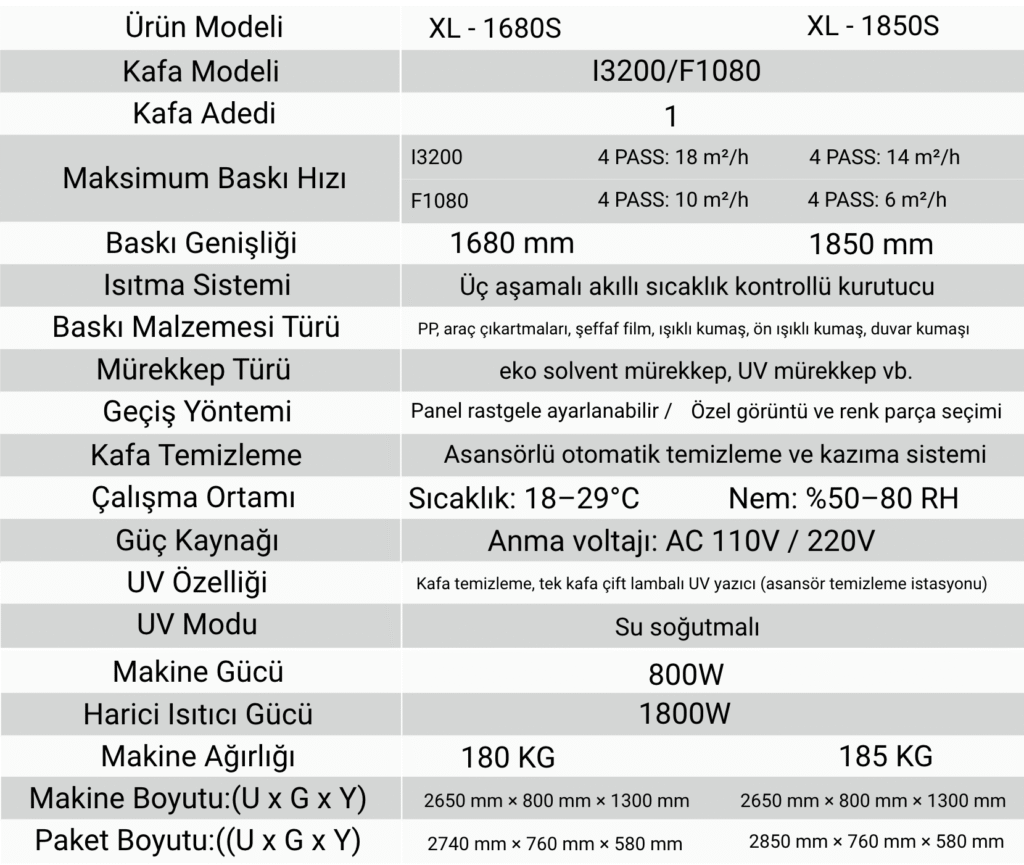 | Ürün Modeli | XL - 1680S | XL - 1850S |
|---|---|---|
| Kafa Modeli | I3200/F1080 | |
| Kafa Adedi | 1 | |
| Maksimum Baskı Hızı | I3200 4 PASS: 18 m²/h | 4 PASS: 14 m²/h |
| | F1080 4 PASS: 10 m²/h | 4 PASS: 6 m²/h |
| Baskı Genişliği | 1680 mm | 1850 mm |
| Isıtma Sistemi | Üç aşamalı akıllı sıcaklık kontrollü kurutucu | |
| Baskı Malzemesi Türü | PP, araç çıkartmaları, şeffaf film, ışıklı kumaş, ön ışıklı kumaş, duvar kumaşı | |
| Mürekkep Türü | eko solvent mürekkep, UV mürekkep vb. | |
| Geçiş Yöntemi | Panel rastgele ayarlanabilir / Özel görüntü ve renk parça seçimi | |
| Kafa Temizleme | Asansörlü otomatik temizleme ve kazıma sistemi | |
| Çalışma Ortamı | Sıcaklık: 18–29°C | Nem: %50–80 RH |
| Güç Kaynağı | Anma voltajı: AC 110V / 220V | |
| UV Özelliği | Kafa temizleme, tek kafa çift lambalı UV yazıcı (asansör temizleme istasyonu) | |
| UV Modu | Su soğutmalı | |
| Makine Gücü | 800W | |
| Harici Isıtıcı Gücü | 1800W | |
| Makine Ağırlığı | 180 KG | 185 KG |
| Makine Boyutu:(U x G x Y) | 2650 mm × 800 mm × 1300 mm | 2650 mm × 800 mm × 1300 mm |
| Paket Boyutu:((U x G x Y) | 2740 mm × 760 mm × 580 mm | 2850 mm × 760 mm × 580 mm |